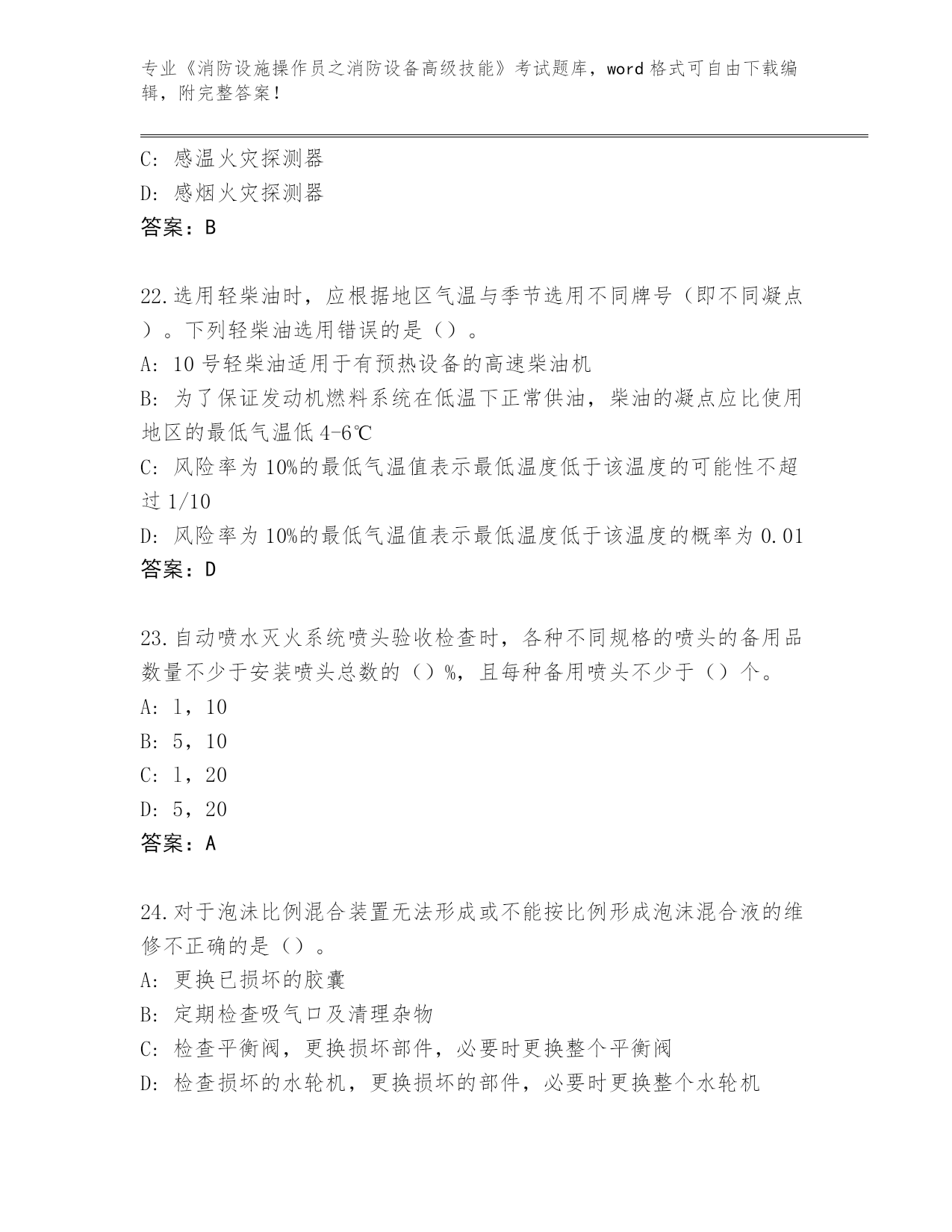 专业《消防设施操作员之消防设备高级技能》考试题库，word 格式可自由下载编辑，附完整答案！

C: 感温火灾探测器
D: 感烟火灾探测器
答案：B

22.选用轻柴油时，应根据地区气温与季节选用不同牌号（即不同凝点）。下列轻柴油选用错误的是（）。
A: 10 号轻柴油适用于有预热设备的高速柴油机
B: 为了保证发动机燃料系统在低温下正常供油，柴油的凝点应比使用地区的最低气温低 4-6℃
C: 风险率为 10%的最低气温值表示最低温度低于该温度的可能性不超过 1/10
D: 风险率为 10%的最低气温值表示最低温度低于该温度的概率为 0.01
答案：D

23.自动喷水灭火系统喷头验收检查时，各种不同规格的喷头的备用品数量不少于安装喷头总数的（）%，且每种备用喷头不少于（）个。
A: 1，10
B: 5，10
C: 1，20
D: 5，20
答案：A

24.对于泡沫比例混合装置无法形成或不能按比例形成泡沫混合液的维修不正确的是（）。
A: 更换已损坏的胶囊
B: 定期检查吸气口及清理杂物
C: 检查平衡阀，更换损坏部件，必要时更换整个平衡阀
D: 检查损坏的水轮机，更换损坏的部件，必要时更换整个水轮机